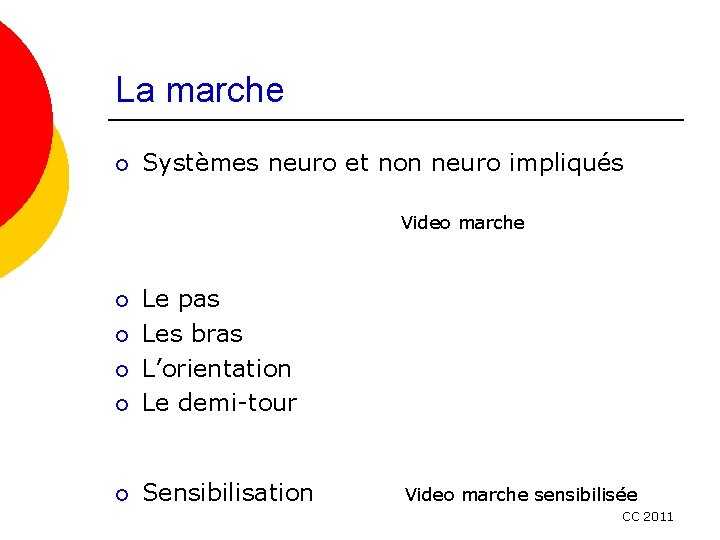 La marche

• Systèmes neuro et non neuro impliqués

Video marche

• Le pas
• Les bras
• L'orientation
• Le demi-tour

• Sensibilisation

Video marche sensibilisée

CC 2011